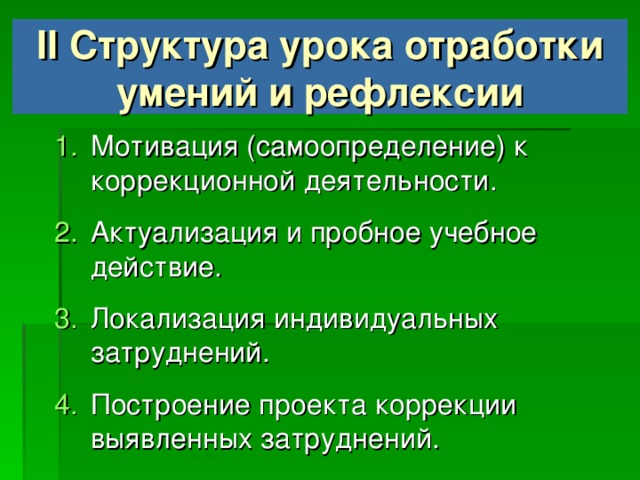 II Структура урока отработки умений и рефлексии

1. Мотивация (самоопределение) к коррекционной деятельности.
2. Актуализация и пробное учебное действие.
3. Локализация индивидуальных затруднений.
4. Построение проекта коррекции выявленных затруднений.